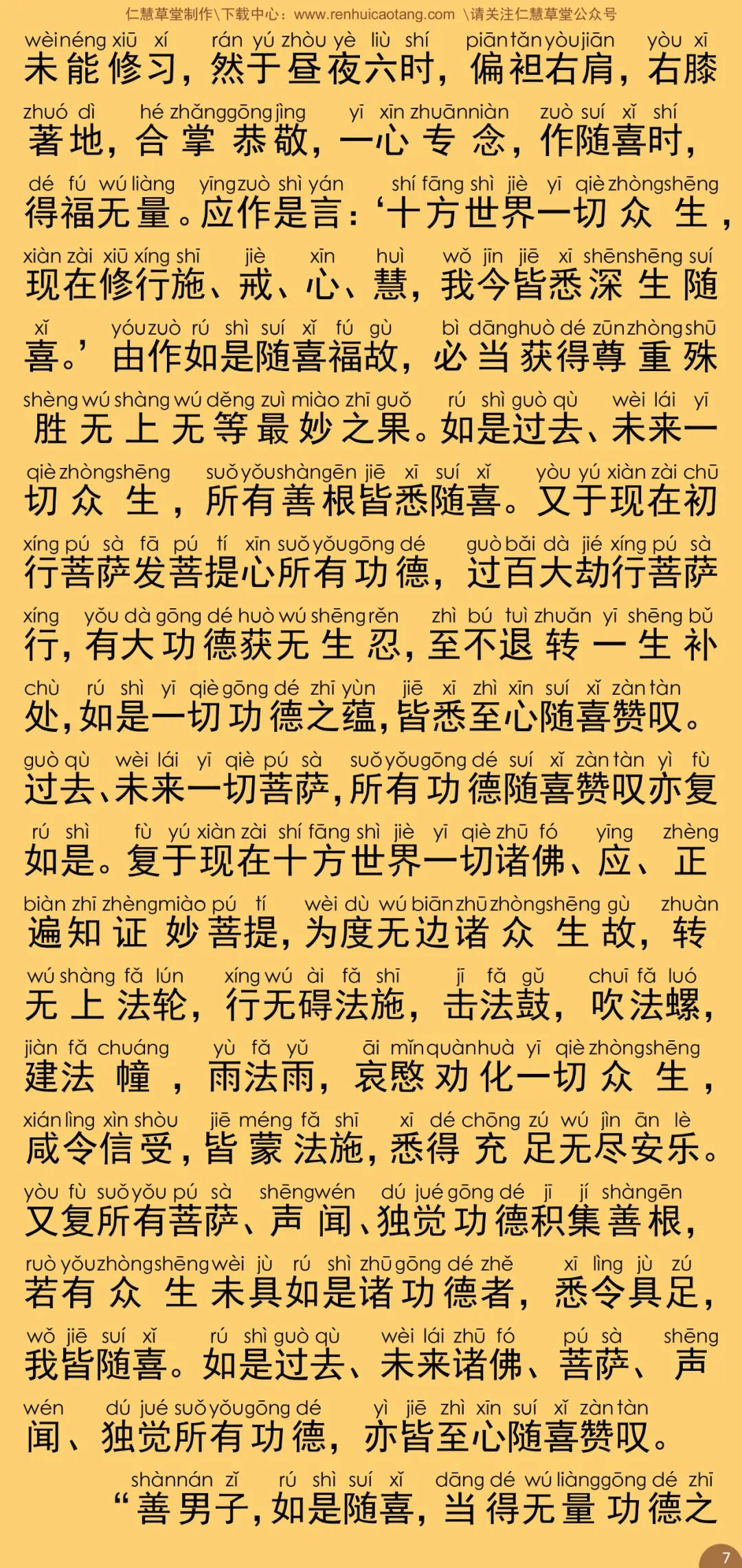 仁慧草堂制作\下载中心：www.renhuicaotang.com \请关注仁慧草堂公众号

wèi néng xiū xí rán yú zhòu yè liù shí piān tǎn yòu jiān yòu xī
未能修习，然于昼夜六时，偏袒右肩，右膝

zhuó dì hé zhǎng gōng jìng yī xīn zhuān niàn zuò suí xǐ shí
著地，合掌恭敬，一心专念，作随喜时，

dé fú wú liàng yīng zuò shì yán shí fāng shì jiè yī qiè zhòng shēng
得福无量。应作是言：‘十方世界一切众生，

xiàn zài xiū xíng shī jiè xīn huì wǒ jīn jiē xī shēn shēng suí
现在修行施、戒、心、慧，我今皆悉深生随

xǐ yóu zuò rú shì suí xǐ fú gù bì dāng huò dé zūn zhòng shū
喜。’由作如是随喜福故，必当获得尊重殊

shèng wú shàng wú děng zuì miào zhī guǒ rú shì guò qù wèi lái yī
胜无上无等最妙之果。如是过去、未来一

qiè zhòng shēng suǒ yǒu shàn gēn jiē xī suí xǐ yòu yú xiàn zài chū
切众生，所有善根皆悉随喜。又于现在初

xíng pú sà fā pú tí xīn suǒ yǒu gōng dé guò bǎi dà jié xíng pú sà
行菩萨发菩提心所有功德，过百大劫行菩萨

xíng yǒu dà gōng dé huò wú shēng rěn zhì bú tuì zhuǎn yī shēng bǔ
行，有大功德获无生忍，至不退转一生补

chù rú shì yī qiè gōng dé zhī yùn jiē xī zhì xīn suí xǐ zàn tàn
处，如是一切功德之蕴，皆悉至心随喜赞叹。

guò qù wèi lái yī qiè pú sà suǒ yǒu gōng dé suí xǐ zàn tàn yì fù
过去、未来一切菩萨，所有功德随喜赞叹亦复

rú shì fù yú xiàn zài shí fāng shì jiè yī qiè zhū fó yīng zhèng
如是。复于现在十方世界一切诸佛、应、正

biàn zhī zhèng miào pú tí wèi dù wú biān zhū zhòng shēng gù zhuàn
遍知证妙菩提，为度无边诸众生故，转

wú shàng fǎ lún xíng wú ài fǎ shī jī fǎ gǔ chuī fǎ luó
无上法轮，行无碍法施，击法鼓，吹法螺，

jiàn fǎ chuáng yù fǎ yǔ āi mǐn quàn huà yī qiè zhòng shēng
建法幢，雨法雨，哀愍劝化一切众生，

xián lìng xìn shòu jiē méng fǎ shī xī dé chōng zú wú jìn ān lè
咸令信受，皆蒙法施，悉得充足无尽安乐。

yòu fù suǒ yǒu pú sà shēng wén dú jué gōng dé jī jí shàn gēn
又复所有菩萨、声闻、独觉功德积集善根，

ruò yǒu zhòng shēng wèi jù rú shì zhū gōng dé zhě xī lìng jù zú
若有众生未具如是诸功德者，悉令具足，

wǒ jiē suí xǐ rú shì guò qù wèi lái zhū fó pú sà shēng
我皆随喜。如是过去、未来诸佛、菩萨、声

wén dú jué suǒ yǒu gōng dé yì jiē zhì xīn suí xǐ zàn tàn
闻、独觉所有功德，亦皆至心随喜赞叹。

shàn nán zǐ rú shì suí xǐ dāng dé wú liàng gōng dé zhī
“善男子，如是随喜，当得无量功德之

7